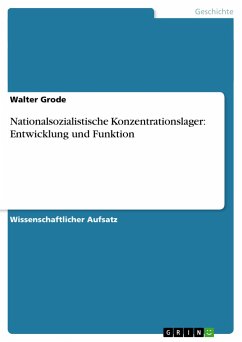 Geschichte

Walter Grode

Nationalsozialistische Konzentrationslager: Entwicklung und Funktion

Wissenschaftlicher Aufsatz

GRIN